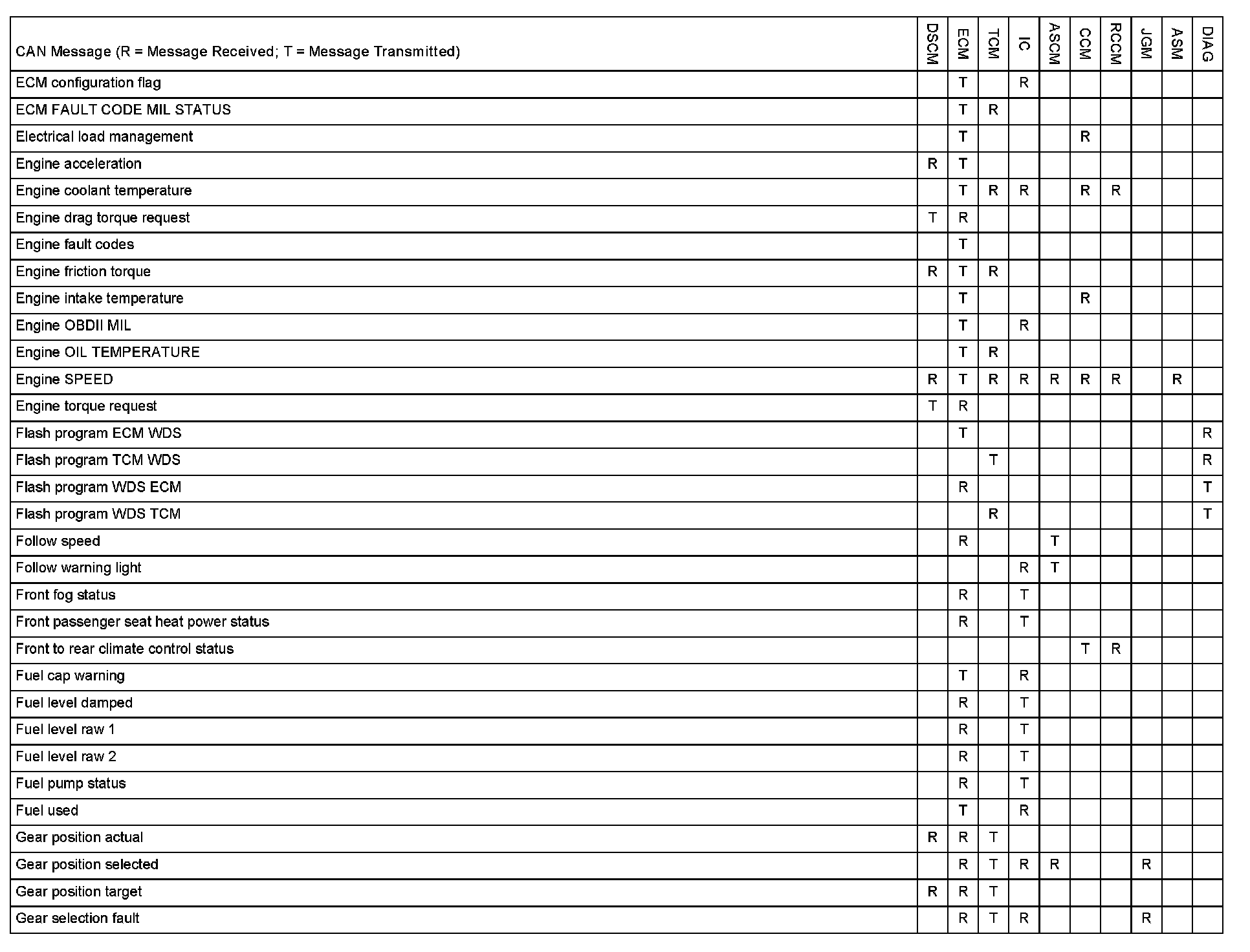 | CAN Message (R = Message Received; T = Message Transmitted) | DSCM | ECM | TCM | IC | ASCM | CCM | RCCM | JGM | ASM | DIAG |
|---|---|---|---|---|---|---|---|---|---|---|
| ECM configuration flag | | T | | R | | | | | | |
| ECM FAULT CODE MIL STATUS | | T | R | | | | | | | |
| Electrical load management | | T | | | | R | | | | |
| Engine acceleration | R | T | | | | | | | | |
| Engine coolant temperature | | T | R | R | | R | R | | | |
| Engine drag torque request | T | R | | | | | | | | |
| Engine fault codes | | T | | | | | | | | |
| Engine friction torque | R | T | R | | | | | | | |
| Engine intake temperature | | T | | | | R | | | | |
| Engine OBDII MIL | | T | | R | | | | | | |
| Engine OIL TEMPERATURE | | T | R | | | | | | | |
| Engine SPEED | R | T | R | R | R | R | R | | R | |
| Engine torque request | T | R | | | | | | | | |
| Flash program ECM WDS | | T | | | | | | | | R |
| Flash program TCM WDS | | | T | | | | | | | R |
| Flash program WDS ECM | | R | | | | | | | | T |
| Flash program WDS TCM | | | R | | | | | | | T |
| Follow speed | | R | | | T | | | | | |
| Follow warning light | | | | R | T | | | | | |
| Front fog status | | R | | T | | | | | | |
| Front passenger seat heat power status | | R | | T | | | | | | |
| Front to rear climate control status | | | | | | T | R | | | |
| Fuel cap warning | | T | | R | | | | | | |
| Fuel level damped | | R | | T | | | | | | |
| Fuel level raw 1 | | R | | T | | | | | | |
| Fuel level raw 2 | | R | | T | | | | | | |
| Fuel pump status | | R | | T | | | | | | |
| Fuel used | | T | | R | | | | | | |
| Gear position actual | R | R | T | | | | | | | |
| Gear position selected | | R | T | R | R | | | R | | |
| Gear position target | R | R | T | | | | | | | |
| Gear selection fault | | R | T | R | | | | R | | |